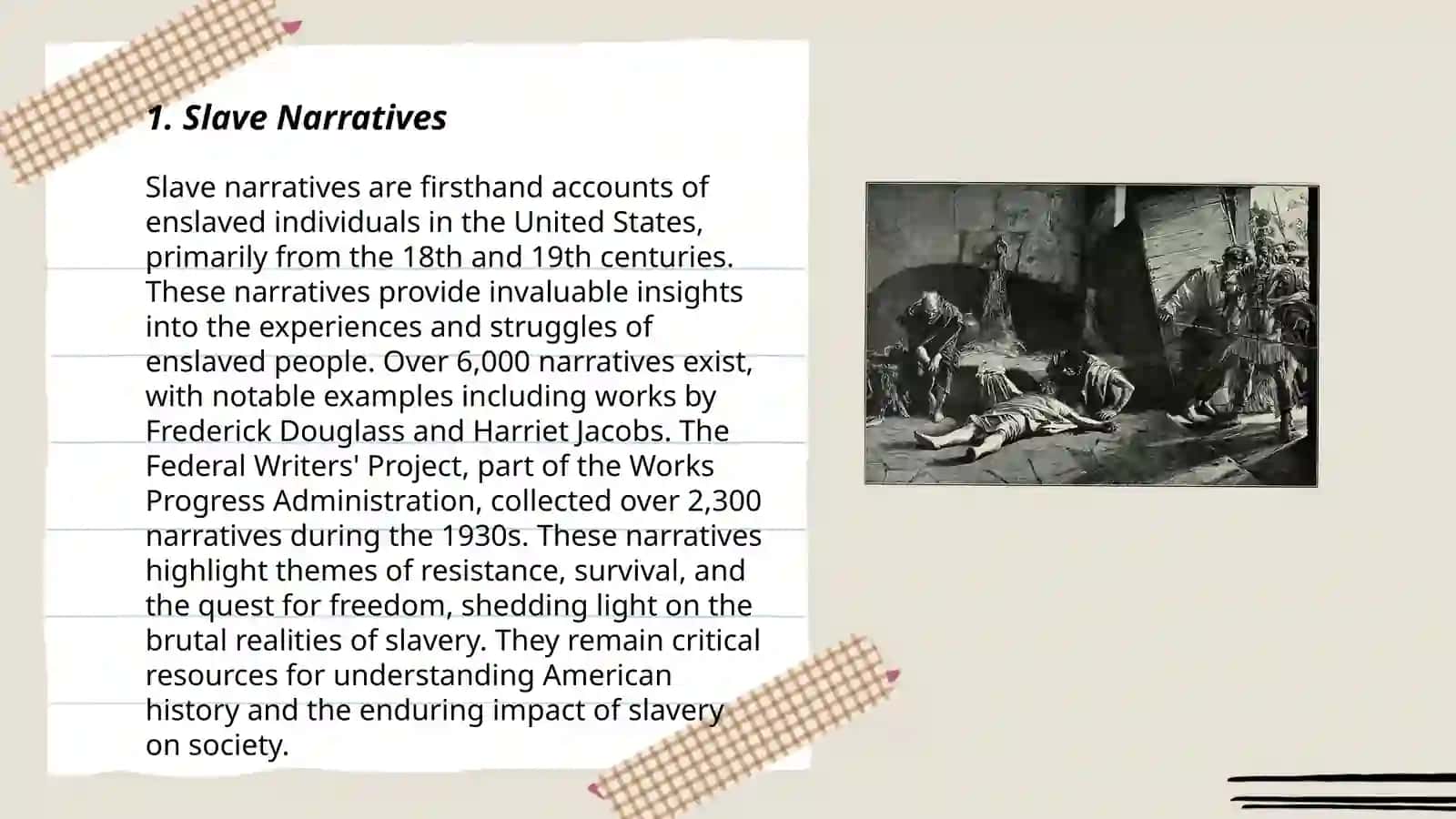 1. Slave Narratives

Slave narratives are firsthand accounts of enslaved individuals in the United States, primarily from the 18th and 19th centuries. These narratives provide invaluable insights into the experiences and struggles of enslaved people. Over 6,000 narratives exist, with notable examples including works by Frederick Douglass and Harriet Jacobs. The Federal Writers' Project, part of the Works Progress Administration, collected over 2,300 narratives during the 1930s. These narratives highlight themes of resistance, survival, and the quest for freedom, shedding light on the brutal realities of slavery. They remain critical resources for understanding American history and the enduring impact of slavery on society.